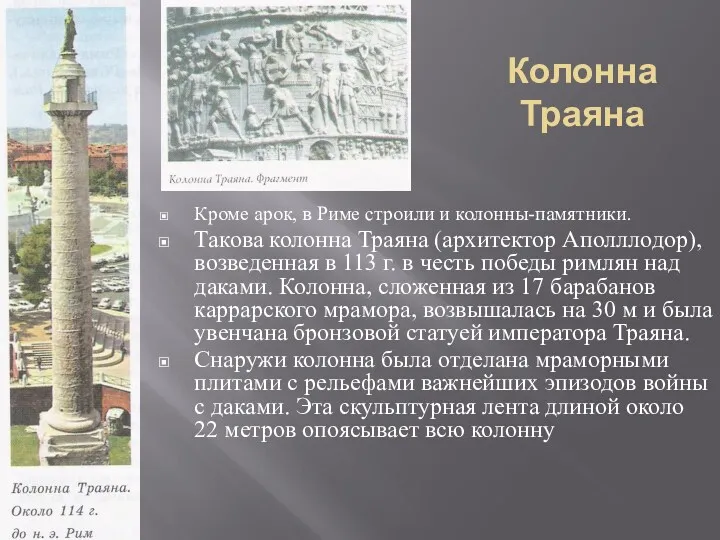 Колонна Траяна. Около 114 г. до н. э. Рим

Колонна Траяна. Фрагмент

Колонна Траяна

Кроме арок, в Риме строили и колонны-памятники.

Такова колонна Траяна (архитектор Аполллодор), возведенная в 113 г. в честь победы римлян над даками. Колонна, сложенная из 17 барабанов каррарского мрамора, возвышалась на 30 м и была увенчана бронзовой статуей императора Траяна.

Снаружи колонна была отделана мраморными плитами с рельефами важнейших эпизодов войны с даками. Эта скульптурная лента длиной около 22 метров опоясывает всю колонну